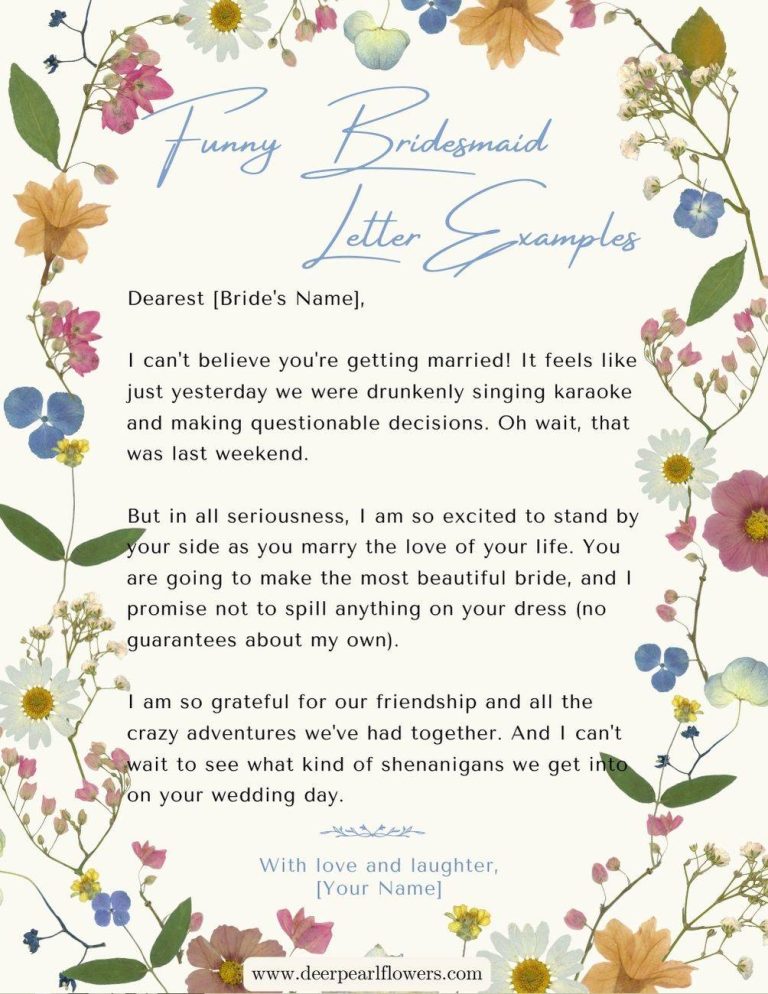 Funny Bridesmaid Letter Examples

Dearest [Bride's Name],

I can't believe you're getting married! It feels like just yesterday we were drunkenly singing karaoke and making questionable decisions. Oh wait, that was last weekend.

But in all seriousness, I am so excited to stand by your side as you marry the love of your life. You are going to make the most beautiful bride, and I promise not to spill anything on your dress (no guarantees about my own).

I am so grateful for our friendship and all the crazy adventures we've had together. And I can't wait to see what kind of shenanigans we get into on your wedding day.

With love and laughter,
[Your Name]

www.deerpearlflowers.com